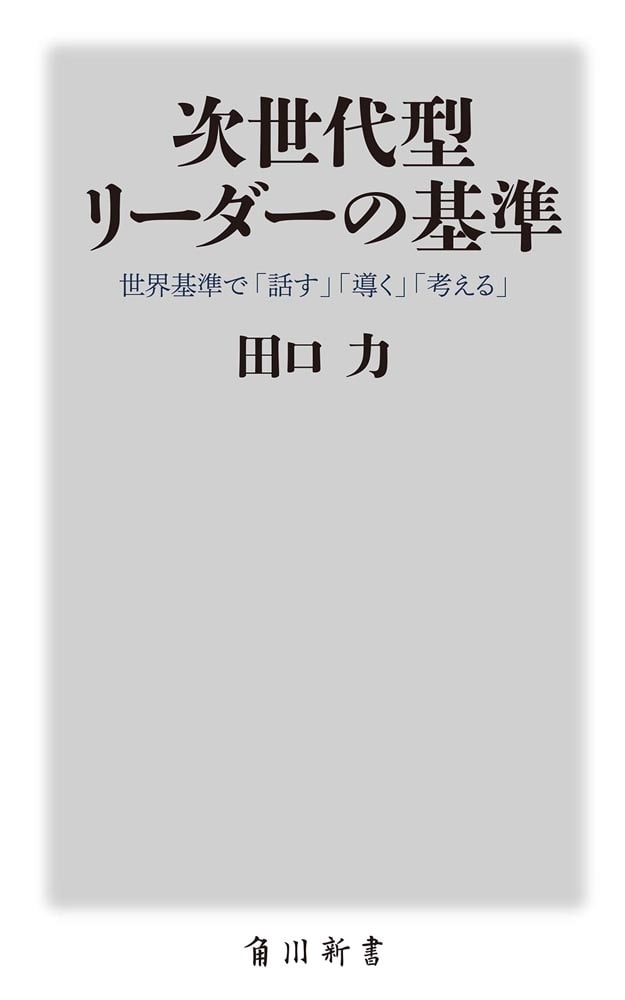 次世代型
リーダーの基準

世界基準で「話す」「導く」「考える」

田口 力

角川新書